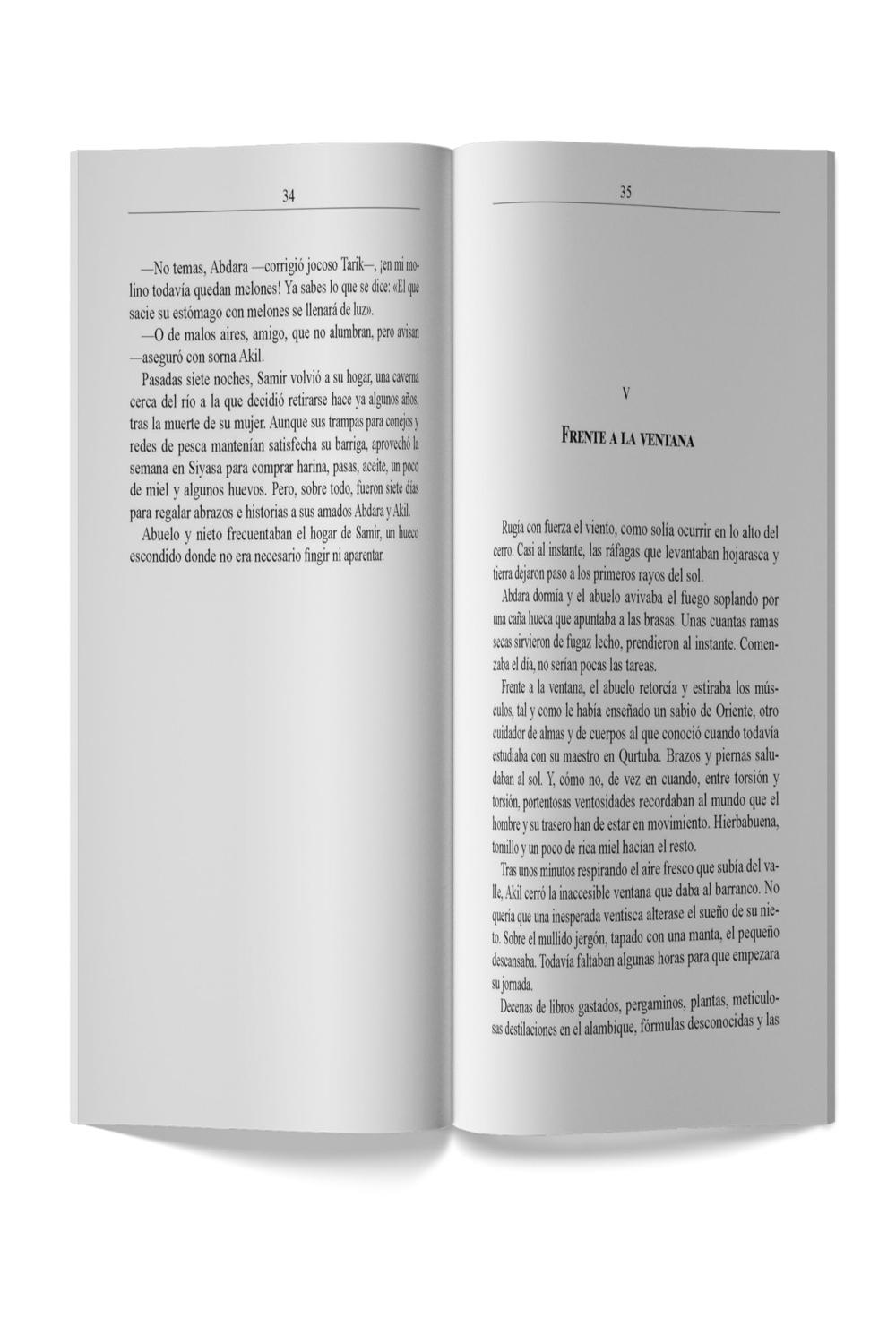 34

—No temas, Abdara —corrigió jocoso Tarik—, ¡en mi molino todavía quedan melones! Ya sabes lo que se dice: «El que sacie su estómago con melones se llenará de luz».

—O de malos aires, amigo, que no alumbran, pero avisan —aseguró con sorna Akil.

Pasadas siete noches, Samir volvió a su hogar, una caverna cerca del río a la que decidió retirarse hace ya algunos años, tras la muerte de su mujer. Aunque sus trampas para conejos y redes de pesca mantenían satisfecha su barriga, aprovechó la semana en Siyasa para comprar harina, pasas, aceite, un poco de miel y algunos huevos. Pero, sobre todo, fueron siete días para regalar abrazos e historias a sus amados Abdara y Akil.

Abuelo y nieto frecuentaban el hogar de Samir, un hueco escondido donde no era necesario fingir ni aparentar.

35

V

FRENTE A LA VENTANA

Rugía con fuerza el viento, como solía ocurrir en lo alto del cerro. Casi al instante, las ráfagas que levantaban hojarasca y tierra dejaron paso a los primeros rayos del sol.

Abdara dormía y el abuelo avivaba el fuego soplando por una caña hueca que apuntaba a las brasas. Unas cuantas ramas secas sirvieron de fugaz lecho, prendieron al instante. Comenzaba el día, no serían pocas las tareas.

Frente a la ventana, el abuelo retorcía y estiraba los músculos, tal y como le había enseñado un sabio de Oriente, otro cuidador de almas y de cuerpos al que conoció cuando todavía estudiaba con su maestro en Qurtuba. Brazos y piernas saludaban al sol. Y, cómo no, de vez en cuando, entre torsión y torsión, portentosas ventosidades recordaban al mundo que el hombre y su trasero han de estar en movimiento. Hierbabuena, tomillo y un poco de rica miel hacían el resto.

Tras unos minutos respirando el aire fresco que subía del valle, Akil cerró la inaccesible ventana que daba al barranco. No quería que una inesperada ventisca alterase el sueño de su nieto. Sobre el mullido jergón, tapado con una manta, el pequeño descansaba. Todavía faltaban algunas horas para que empezara su jornada.

Decenas de libros gastados, pergaminos, plantas, meticulosas destilaciones en el alambique, fórmulas desconocidas y las